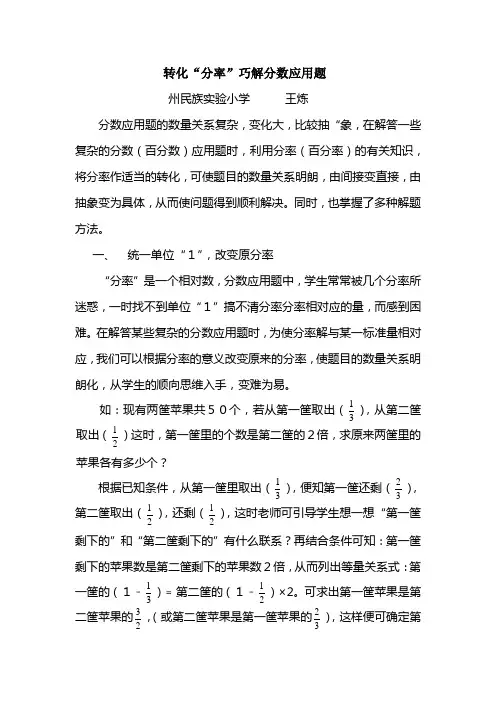 转化“分率”巧解分数应用题

州民族实验小学　　王炼

分数应用题的数量关系复杂，变化大，比较抽“象，在解答一些复杂的分数（百分数）应用题时，利用分率（百分率）的有关知识，将分率作适当的转化，可使题目的数量关系明朗，由间接变直接，由抽象变为具体，从而使问题得到顺利解决。同时，也掌握了多种解题方法。

一、　统一单位“1”，改变原分率

“分率”是一个相对数，分数应用题中，学生常常被几个分率所迷惑，一时找不到单位“1”搞不清分率分率相对应的量，而感到困难。在解答某些复杂的分数应用题时，为使分率解与某一标准量相对应，我们可以根据分率的意义改变原来的分率，使题目的数量关系明朗化，从学生的顺向思维入手，变难为易。

如：现有两筐苹果共５０个，若从第一筐取出（$\frac{1}{3}$），从第二筐取出（$\frac{1}{2}$）这时，第一筐里的个数是第二筐的２倍，求原来两筐里的苹果各有多少个？

根据已知条件，从第一筐里取出（$\frac{1}{3}$），便知第一筐还剩（$\frac{2}{3}$），第二筐取出（$\frac{1}{2}$），还剩（$\frac{1}{2}$），这时老师可引导学生想一想“第一筐剩下的”和“第二筐剩下的”有什么联系？再结合条件可知：第一筐剩下的苹果数是第二筐剩下的苹果数２倍，从而列出等量关系式：第一筐的（$1-\frac{1}{3}$）＝第二筐的（$1-\frac{1}{2}$）×2。可求出第一筐苹果是第二筐苹果的$\frac{3}{2}$，（或第二筐苹果是第一筐苹果的$\frac{2}{3}$），这样便可确定第